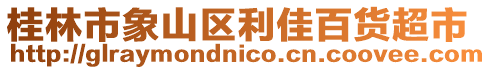 桂林市象山区利佳百货超市
http://glraymondnico.cn.coovee.com